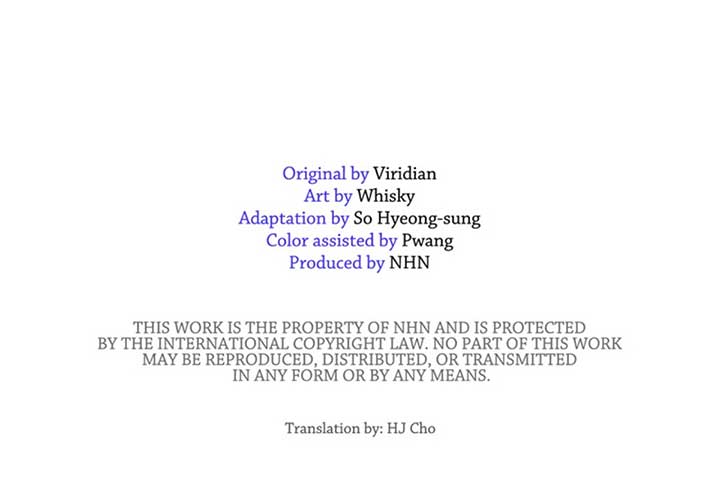 Original by Viridian
Art by Whisky
Adaptation by So Hyeong-sung
Color assisted by Pwang
Produced by NHN

THIS WORK IS THE PROPERTY OF NHN AND IS PROTECTED BY THE INTERNATIONAL COPYRIGHT LAW. NO PART OF THIS WORK MAY BE REPRODUCED, DISTRIBUTED, OR TRANSMITTED IN ANY FORM OR BY ANY MEANS.

Translation by: HJ Cho